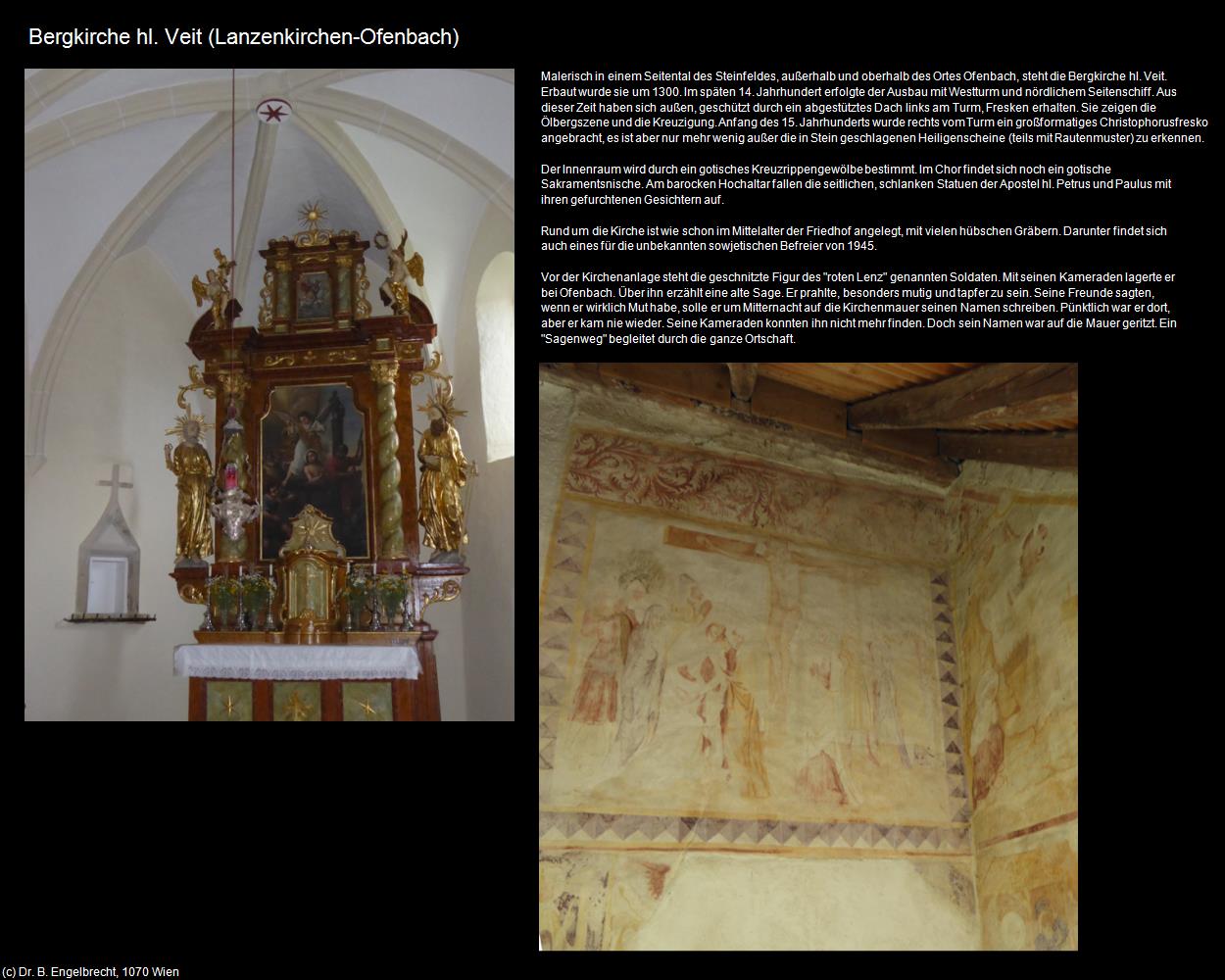 Bergkirche hl. Veit (Lanzenkirchen-Ofenbach)

Malerisch in einem Seitental des Steinfeldes, außerhalb und oberhalb des Ortes Ofenbach, steht die Bergkirche hl. Veit. Erbaut wurde sie um 1300. Im späten 14. Jahrhundert erfolgte der Ausbau mit Westturm und nördlichem Seitenschiff. Aus dieser Zeit haben sich außen, geschützt durch ein abgestütztes Dach links am Turm, Fresken erhalten. Sie zeigen die Ölbergszene und die Kreuzigung. Anfang des 15. Jahrhunderts wurde rechts vom Turm ein großformatiges Christophorusfresko angebracht, es ist aber nur mehr wenig außer die in Stein geschlagenen Heiligenscheine (teils mit Rautenmuster) zu erkennen.

Der Innenraum wird durch ein gotisches Kreuzrippengewölbe bestimmt. Im Chor findet sich noch ein gotische Sakramentsnische. Am barocken Hochaltar fallen die seitlichen, schlanken Statuen der Apostel hl. Petrus und Paulus mit ihren gefurchtenen Gesichtern auf.

Rund um die Kirche ist wie schon im Mittelalter der Friedhof angelegt, mit vielen hübschen Gräbern. Darunter findet sich auch eines für die unbekannten sowjetischen Befreier von 1945.

Vor der Kirchenanlage steht die geschnitzte Figur des "roten Lenz" genannten Soldaten. Mit seinen Kameraden lagerte er bei Ofenbach. Über ihn erzählt eine alte Sage. Er prahlte, besonders mutig und tapfer zu sein. Seine Freunde sagten, wenn er wirklich Mut habe, solle er um Mitternacht auf die Kirchenmauer seinen Namen schreiben. Pünktlich war er dort, aber er kam nie wieder. Seine Kameraden konnten ihn nicht mehr finden. Doch sein Namen war auf die Mauer geritzt. Ein "Sagenweg" begleitet durch die ganze Ortschaft.

(c) Dr. B. Engelbrecht, 1070 Wien